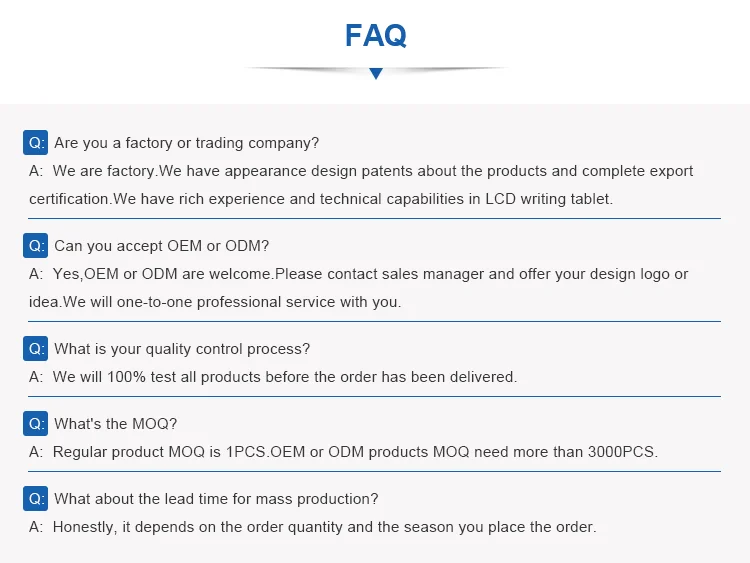 FAQ

Q: Are you a factory or trading company?
A: We are factory.We have appearance design patents about the products and complete export certification.We have rich experience and technical capabilities in LCD writing tablet.

Q: Can you accept OEM or ODM?
A: Yes,OEM or ODM are welcome.Please contact sales manager and offer your design logo or idea.We will one-to-one professional service with you.

Q: What is your quality control process?
A: We will 100% test all products before the order has been delivered.

Q: What's the MOQ?
A: Regular product MOQ is 1PCS.OEM or ODM products MOQ need more than 3000PCS.

Q: What about the lead time for mass production?
A: Honestly, it depends on the order quantity and the season you place the order.